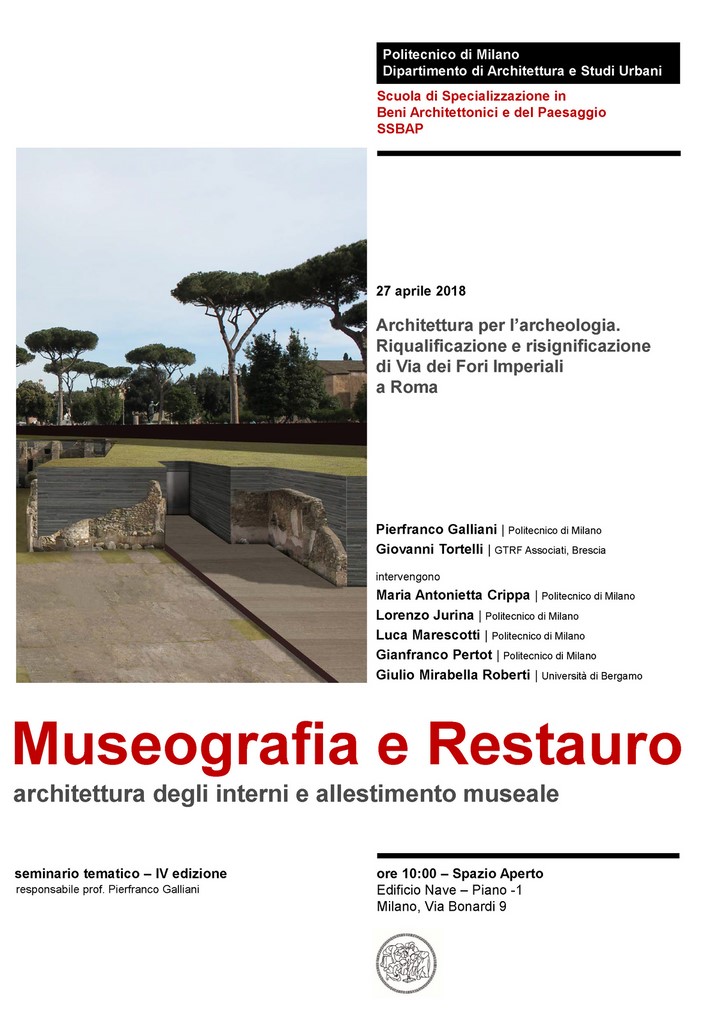 Politecnico di Milano
Dipartimento di Architettura e Studi Urbani

Scuola di Specializzazione in
Beni Architettonici e del Paesaggio
SSBAP

27 aprile 2018

Architettura per l'archeologia.
Riqualificazione e risignificazione
di Via dei Fori Imperiali
a Roma

Pierfranco Galliani | Politecnico di Milano
Giovanni Tortelli | GTRF Associati, Brescia

intervengono
Maria Antonietta Crippa | Politecnico di Milano
Lorenzo Jurina | Politecnico di Milano
Luca Marescotti | Politecnico di Milano
Gianfranco Pertot | Politecnico di Milano
Giulio Mirabella Roberti | Università di Bergamo

Museografia e Restauro
architettura degli interni e allestimento museale

seminario tematico – IV edizione
responsabile prof. Pierfranco Galliani

ore 10:00 – Spazio Aperto
Edificio Nave – Piano -1
Milano, Via Bonardi 9